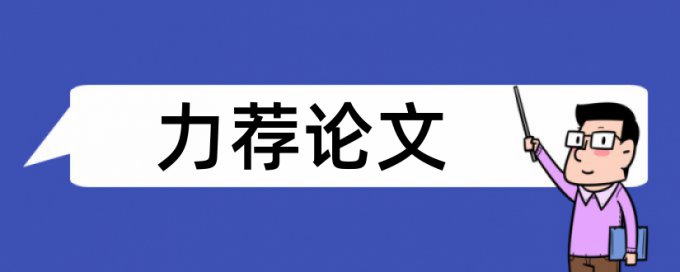 力荐论文